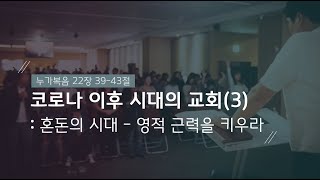 누가복음 22장 39-43절

코로나 이후 시대의 교회(3)

: 혼돈의 시대 - 영적 근력을 키우라